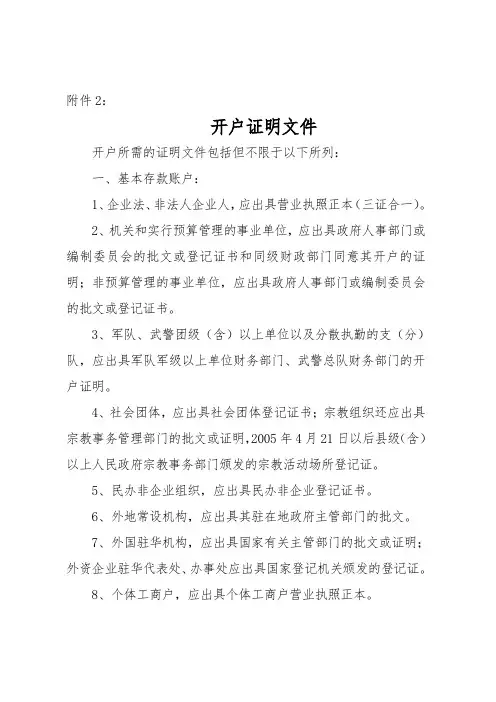 附件 2:

开户证明文件

开户所需的证明文件包括但不限于以下所列：

一、基本存款账户：

1、企业法、非法人企业人，应出具营业执照正本（三证合一）。

2、机关和实行预算管理的事业单位，应出具政府人事部门或编制委员会的批文或登记证书和同级财政部门同意其开户的证明；非预算管理的事业单位，应出具政府人事部门或编制委员会的批文或登记证书。

3、军队、武警团级（含）以上单位以及分散执勤的支（分）队，应出具军队军级以上单位财务部门、武警总队财务部门的开户证明。

4、社会团体，应出具社会团体登记证书；宗教组织还应出具宗教事务管理部门的批文或证明，2005 年 4 月 21 日以后县级（含）以上人民政府宗教事务部门颁发的宗教活动场所登记证。

5、民办非企业组织，应出具民办非企业登记证书。

6、外地常设机构，应出具其驻在地政府主管部门的批文。

7、外国驻华机构，应出具国家有关主管部门的批文或证明；外资企业驻华代表处、办事处应出具国家登记机关颁发的登记证。

8、个体工商户，应出具个体工商户营业执照正本。